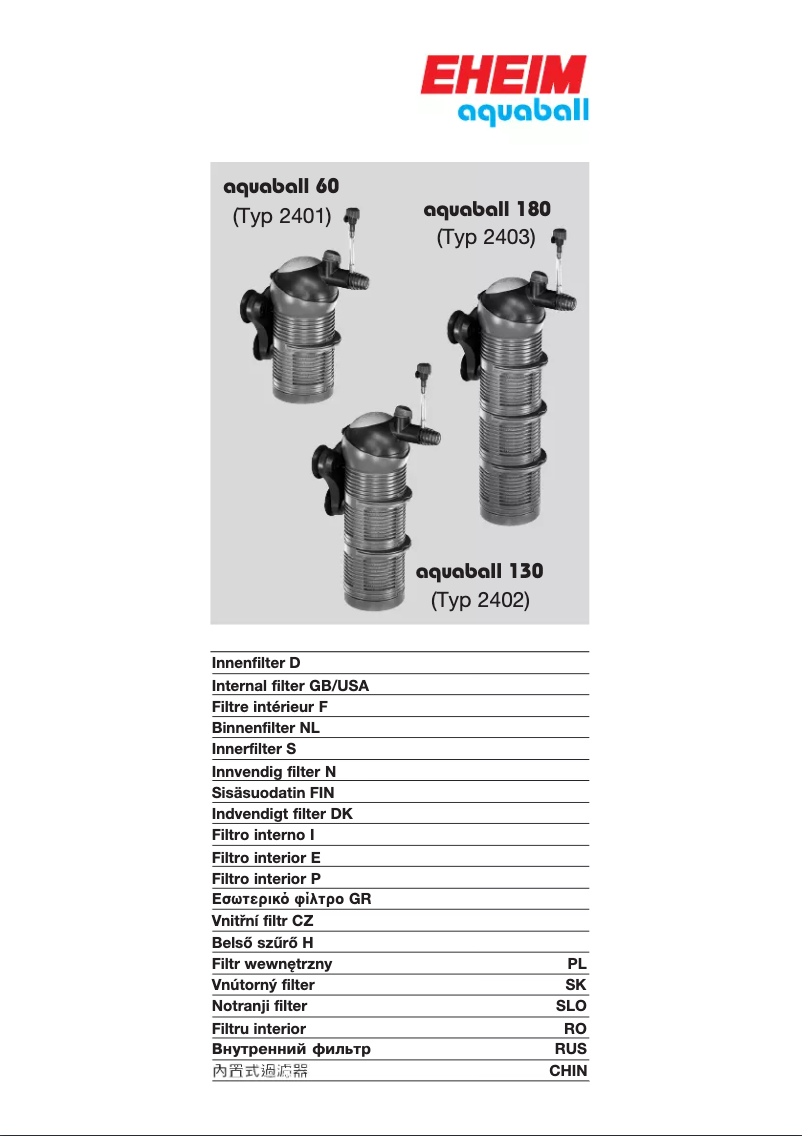 EHEIM
aquaball

aquaball 60
(Typ 2401)

aquaball 180
(Typ 2403)

aquaball 130
(Typ 2402)

Innenfilter D
Internal filter GB/USA
Filtre intérieur F
Binnenfilter NL
Innerfilter S
Innvendig filter N
Sisäsuodatin FIN
Indvendigt filter DK
Filtro interno I
Filtro interior E
Filtro interior P
Εσωτερικό φίλτρο GR
Vnitřní filtr CZ
Belső szűrő H
Filtr wewnętrzny PL
Vnútorný filter SK
Notranji filter SLO
Filtru interior RO
Внутренний фильтр RUS
內置式過濾器 CHIN